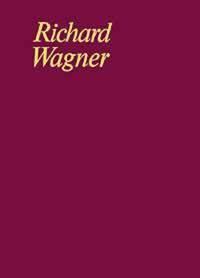 Richard
Wagner